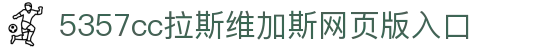 5357cc拉斯维加斯网页版入口